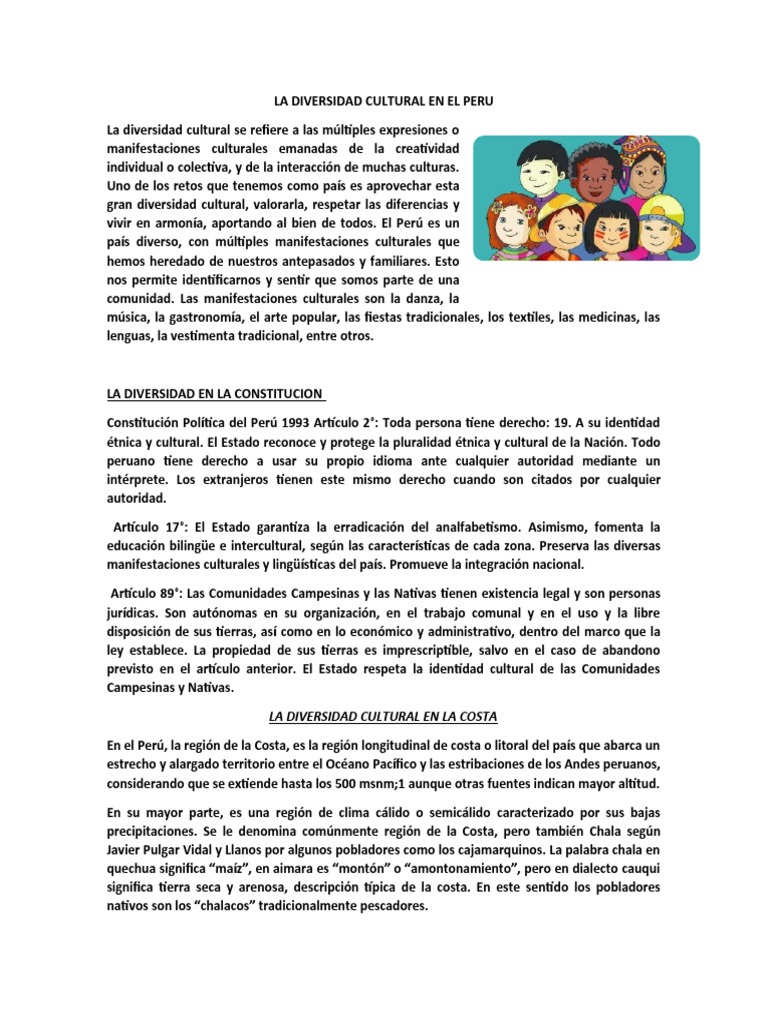 LA DIVERSIDAD CULTURAL EN EL PERU

La diversidad cultural se refiere a las múltiples expresiones o manifestaciones culturales emanadas de la creatividad individual o colectiva, y de la interacción de muchas culturas. Uno de los retos que tenemos como país es aprovechar esta gran diversidad cultural, valorarla, respetar las diferencias y vivir en armonía, aportando al bien de todos. El Perú es un país diverso, con múltiples manifestaciones culturales que hemos heredado de nuestros antepasados y familiares. Esto nos permite identificarnos y sentir que somos parte de una comunidad. Las manifestaciones culturales son la danza, la música, la gastronomía, el arte popular, las fiestas tradicionales, los textiles, las medicinas, las lenguas, la vestimenta tradicional, entre otros.

LA DIVERSIDAD EN LA CONSTITUCION

Constitución Política del Perú 1993 Artículo 2°: Toda persona tiene derecho: 19. A su identidad étnica y cultural. El Estado reconoce y protege la pluralidad étnica y cultural de la Nación. Todo peruano tiene derecho a usar su propio idioma ante cualquier autoridad mediante un intérprete. Los extranjeros tienen este mismo derecho cuando son citados por cualquier autoridad.

Artículo 17°: El Estado garantiza la erradicación del analfabetismo. Asimismo, fomenta la educación bilingüe e intercultural, según las características de cada zona. Preserva las diversas manifestaciones culturales y lingüísticas del país. Promueve la integración nacional.

Artículo 89°: Las Comunidades Campesinas y las Nativas tienen existencia legal y son personas jurídicas. Son autónomas en su organización, en el trabajo comunal y en el uso y la libre disposición de sus tierras, así como en lo económico y administrativo, dentro del marco que la ley establece. La propiedad de sus tierras es imprescriptible, salvo en el caso de abandono previsto en el artículo anterior. El Estado respeta la identidad cultural de las Comunidades Campesinas y Nativas.

LA DIVERSIDAD CULTURAL EN LA COSTA

En el Perú, la región de la Costa, es la región longitudinal de costa o litoral del país que abarca un estrecho y alargado territorio entre el Océano Pacífico y las estribaciones de los Andes peruanos, considerando que se extiende hasta los 500 msnm;1 aunque otras fuentes indican mayor altitud.

En su mayor parte, es una región de clima cálido o semicálido caracterizado por sus bajas precipitaciones. Se le denomina comúnmente región de la Costa, pero también Chala según Javier Pulgar Vidal y Llanos por algunos pobladores como los cajamarquinos. La palabra chala en quechua significa "maíz", en aimara es "montón" o "amontonamiento", pero en dialecto cauqui significa tierra seca y arenosa, descripción típica de la costa. En este sentido los pobladores nativos son los "chalacos" tradicionalmente pescadores.